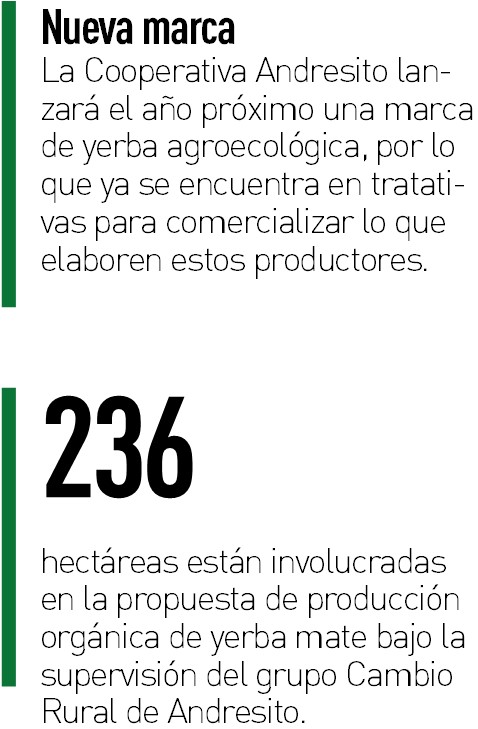 Nueva marca

La Cooperativa Andresito lanzará el año próximo una marca de yerba agroecológica, por lo que ya se encuentra en tratativas para comercializar lo que elaboren estos productores.

236

hectáreas están involucradas en la propuesta de producción orgánica de yerba mate bajo la supervisión del grupo Cambio Rural de Andresito.